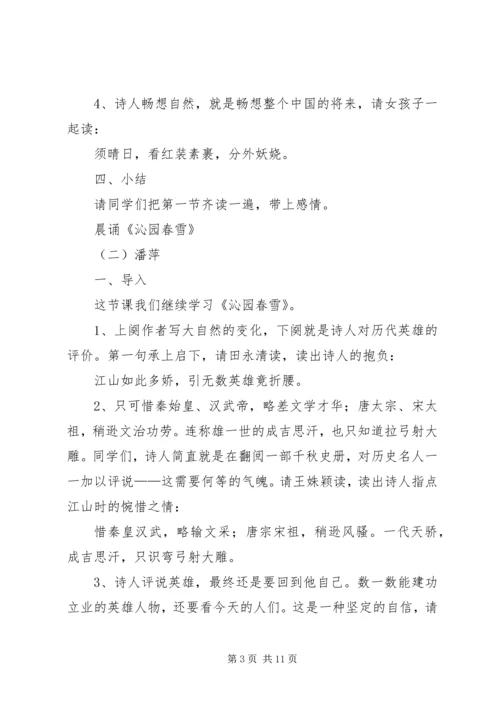 4、诗人畅想自然，就是畅想整个中国的将来，请女孩子一起读：

须晴日，看红装素裹，分外妖娆。

四、小结

请同学们把第一节齐读一遍，带上感情。

晨诵《沁园春雪》

（二）潘萍

一、导入

这节课我们继续学习《沁园春雪》。

1、上阕作者写大自然的变化，下阕就是诗人对历代英雄的评价。第一句承上启下，请田永清读，读出诗人的抱负：

江山如此多娇，引无数英雄竟折腰。

2、只可惜秦始皇、汉武帝，略差文学才华；唐太宗、宋太祖，稍逊文治功劳。连称雄一世的成吉思汗，也只知道拉弓射大雕。同学们，诗人简直就是在翻阅一部千秋史册，对历史名人一一加以评说——这需要何等的气魄。请王姝颖读，读出诗人指点江山时的惋惜之情：

惜秦皇汉武，略输文采；唐宗宋祖，稍逊风骚。一代天骄，成吉思汗，只识弯弓射大雕。

3、诗人评说英雄，最终还是要回到他自己。数一数能建功立业的英雄人物，还要看今天的人们。这是一种坚定的自信，请

第 3 页 共 11 页